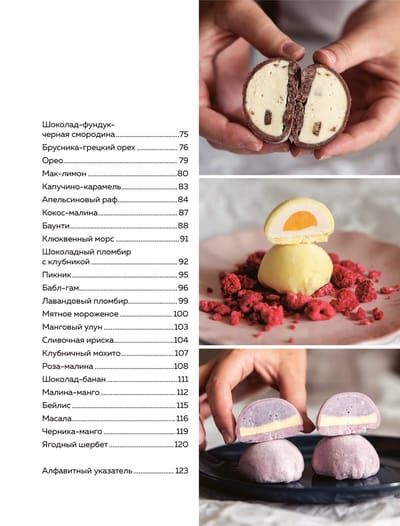 Шоколад-фундук-черная смородина 75
Брусника-грецкий орех 76
Орео 79
Мак-лимон 80
Капучино-карамель 83
Апельсиновый раф 84
Кокос-малина 87
Баунти 88
Клюквенный морс 91
Шоколадный пломбир с клубникой 92
Пикник 95
Бабл-гам 96
Лавандовый пломбир 99
Мятное мороженое 100
Манговый улун 103
Сливочная ириска 104
Клубничный мохито 107
Роза-малина 108
Шоколад-банан 111
Малина-манго 112
Бейлис 115
Масала 116
Черника-манго 119
Ягодный шербет 120

Алфавитный указатель 123